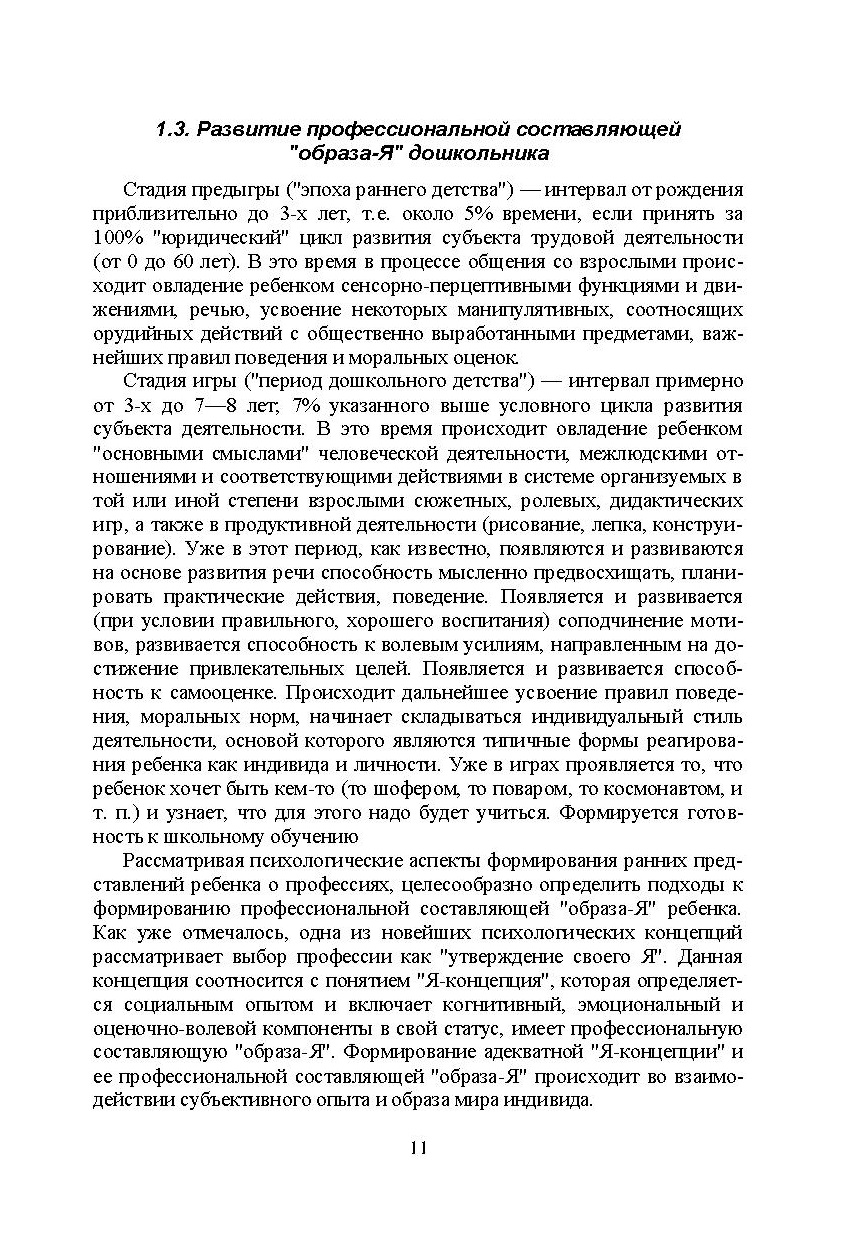 1.3. Развитие профессиональной составляющей "образа-Я" дошкольника

Стадия предыгры ("эпоха раннего детства") — интервал от рождения приблизительно до 3-х лет, т.е. около 5% времени, если принять за 100% "юридический" цикл развития субъекта трудовой деятельности (от 0 до 60 лет). В это время в процессе общения со взрослыми происходит овладение ребенком сенсорно-перцептивными функциями и движениями, речью, усвоение некоторых манипулятивных, соотносящих орудийных действий с общественно выработанными предметами, важнейших правил поведения и моральных оценок.

Стадия игры ("период дошкольного детства") — интервал примерно от 3-х до 7—8 лет; 7% указанного выше условного цикла развития субъекта деятельности. В это время происходит овладение ребенком "основными смыслами" человеческой деятельности, межлюдскими отношениями и соответствующими действиями в системе организуемых в той или иной степени взрослыми сюжетных, ролевых, дидактических игр, а также в продуктивной деятельности (рисование, лепка, конструирование). Уже в этот период, как известно, появляются и развиваются на основе развития речи способность мысленно предвосхищать, планировать практические действия, поведение. Появляется и развивается (при условии правильного, хорошего воспитания) соподчинение мотивов, развивается способность к волевым усилиям, направленным на достижение привлекательных целей. Появляется и развивается способность к самооценке. Происходит дальнейшее усвоение правил поведения, моральных норм, начинает складываться индивидуальный стиль деятельности, основой которого являются типичные формы реагирования ребенка как индивида и личности. Уже в играх проявляется то, что ребенок хочет быть кем-то (то шофером, то поваром, то космонавтом, и т. п.) и узнает, что для этого надо будет учиться. Формируется готовность к школьному обучению

Рассматривая психологические аспекты формирования ранних представлений ребенка о профессиях, целесообразно определить подходы к формированию профессиональной составляющей "образа-Я" ребенка. Как уже отмечалось, одна из новейших психологических концепций рассматривает выбор профессии как "утверждение своего Я". Данная концепция соотносится с понятием "Я-концепция", которая определяется социальным опытом и включает когнитивный, эмоциональный и оценочно-волевой компоненты в свой статус, имеет профессиональную составляющую "образа-Я". Формирование адекватной "Я-концепции" и ее профессиональной составляющей "образа-Я" происходит во взаимодействии субъективного опыта и образа мира индивида.

11